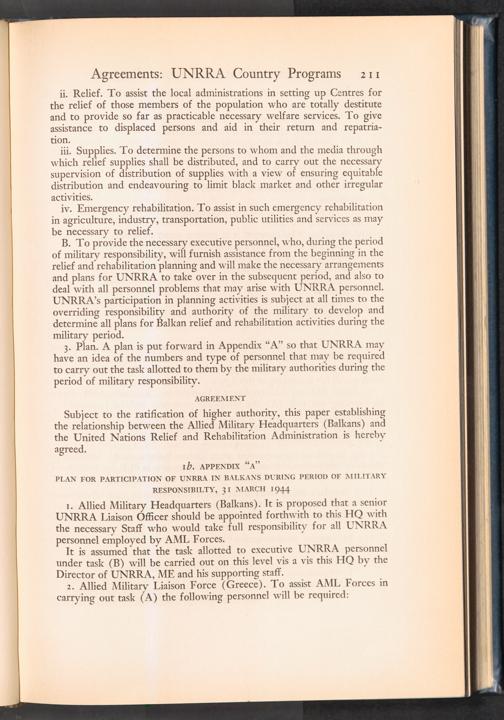 Agreements: UNRRA Country Programs 211

ii. Relief. To assist the local administrations in setting up Centres for the relief of those members of the population who are totally destitute and to provide so far as practicable necessary welfare services. To give assistance to displaced persons and aid in their return and repatriation.

iii. Supplies. To determine the persons to whom and the media through which relief supplies shall be distributed, and to carry out the necessary supervision of distribution of supplies with a view of ensuring equitable distribution and endeavouring to limit black market and other irregular activities.

iv. Emergency rehabilitation. To assist in such emergency rehabilitation in agriculture, industry, transportation, public utilities and services as may be necessary to relief.

B. To provide the necessary executive personnel, who, during the period of military responsibility, will furnish assistance from the beginning in the relief and rehabilitation planning and will make the necessary arrangements and plans for UNRRA to take over in the subsequent period, and also to deal with all personnel problems that may arise with UNRRA personnel. UNRRA's participation in planning activities is subject at all times to the overriding responsibility and authority of the military to develop and determine all plans for Balkan relief and rehabilitation activities during the military period.

3. Plan. A plan is put forward in Appendix "A" so that UNRRA may have an idea of the numbers and type of personnel that may be required to carry out the task allotted to them by the military authorities during the period of military responsibility.

AGREEMENT

Subject to the ratification of higher authority, this paper establishing the relationship between the Allied Military Headquarters (Balkans) and the United Nations Relief and Rehabilitation Administration is hereby agreed.

1b. APPENDIX "A"

PLAN FOR PARTICIPATION OF UNRRA IN BALKANS DURING PERIOD OF MILITARY RESPONSIBILTY, 31 MARCH 1944

1. Allied Military Headquarters (Balkans). It is proposed that a senior UNRRA Liaison Officer should be appointed forthwith to this HQ with the necessary Staff who would take full responsibility for all UNRRA personnel employed by AML Forces.

It is assumed that the task allotted to executive UNRRA personnel under task (B) will be carried out on this level vis a vis this HQ by the Director of UNRRA, ME and his supporting staff.

2. Allied Military Liaison Force (Greece). To assist AML Forces in carrying out task (A) the following personnel will be required: